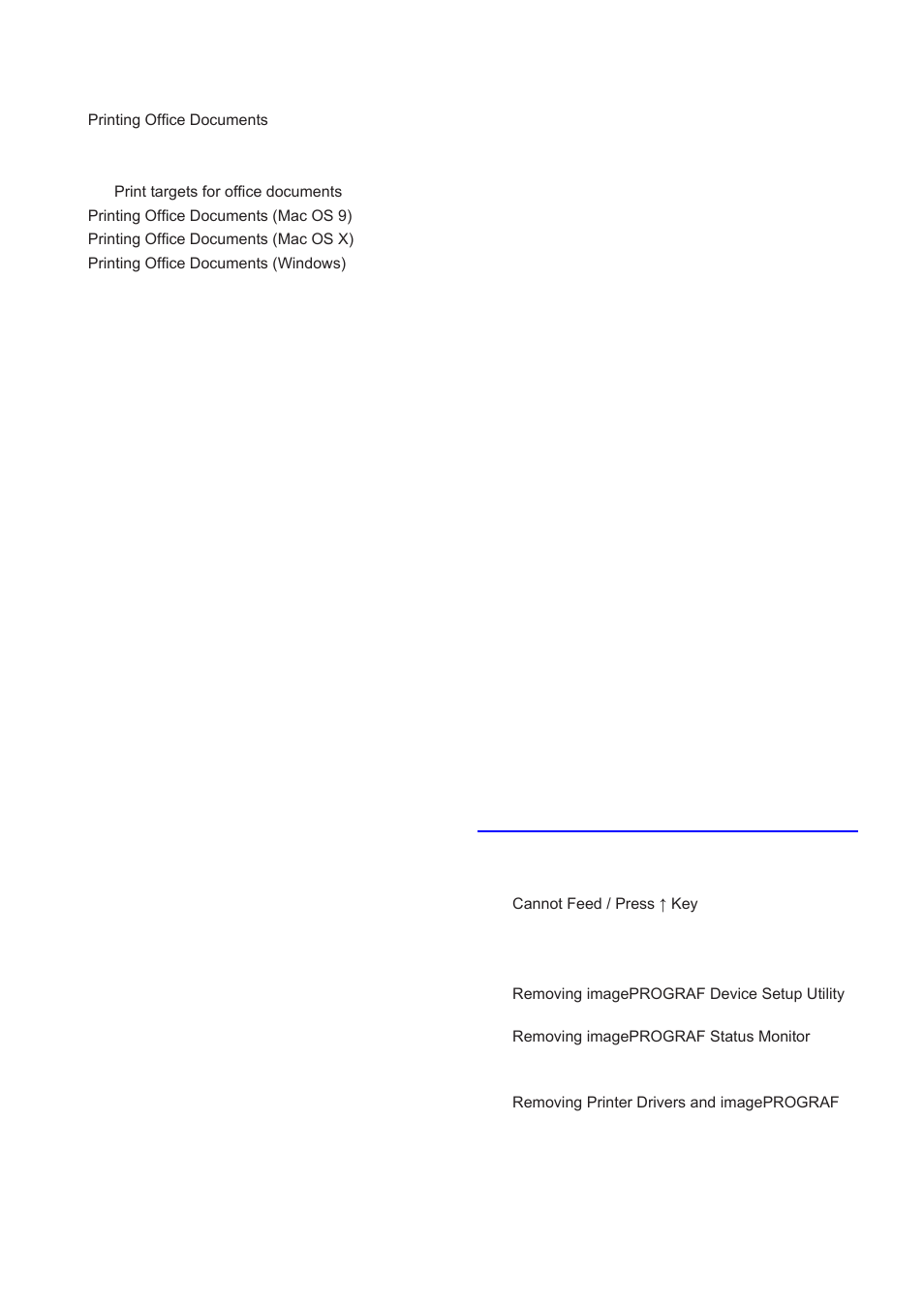 Printing Office Documents

Print targets for office documents
Printing Office Documents (Mac OS 9)
Printing Office Documents (Mac OS X)
Printing Office Documents (Windows)

Cannot Feed / Press ↑ Key

Removing imagePROGRAF Device Setup Utility

Removing imagePROGRAF Status Monitor

Removing Printer Drivers and imagePROGRAF